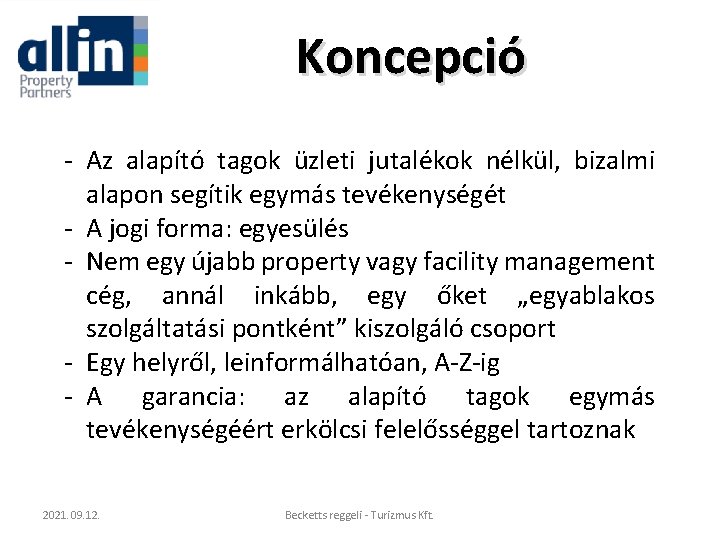 allin
Property
Partners

Koncepció

- Az alapító tagok üzleti jutalékok nélkül, bizalmi alapon segítik egymás tevékenységét
- A jogi forma: egyesülés
- Nem egy újabb property vagy facility management cég, annál inkább, egy őket „egyablakos szolgáltatási pontként” kiszolgáló csoport
- Egy helyről, leinformálhatóan, A-Z-ig
- A garancia: az alapító tagok egymás tevékenységéért erkölcsi felelősséggel tartoznak

2021. 09.12.

Becketts reggeli - Turizmus Kft.